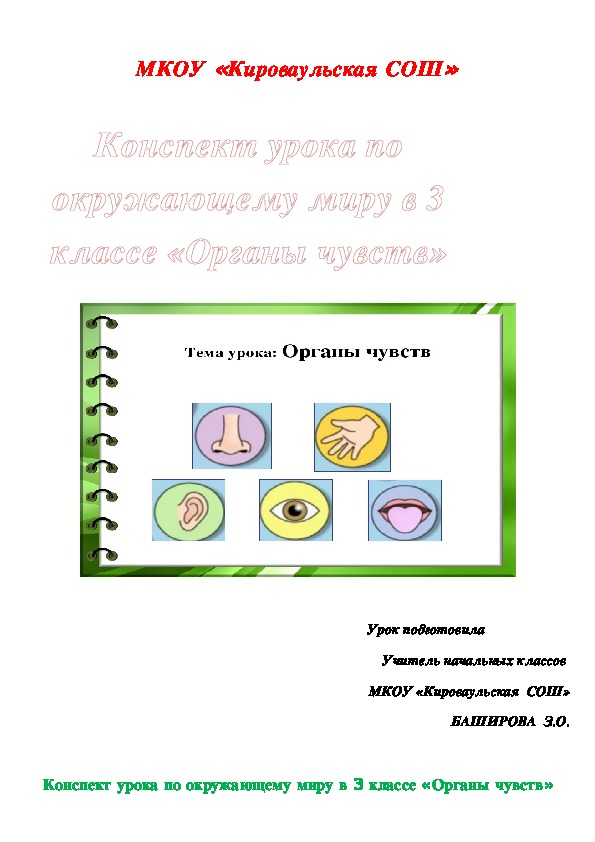 МКОУ «Кироваульская СОШ»

Конспект урока по окружающему миру в 3 классе «Органы чувств»

Тема урока: Органы чувств

Урок подготовила

Учитель начальных классов

МКОУ «Кироваульская СОШ»

БАШИРОВА З.О.

Конспект урока по окружающему миру в 3 классе «Органы чувств»